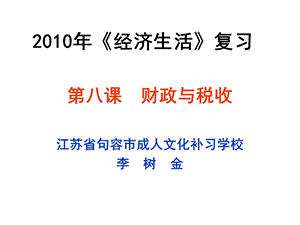 2010年《经济生活》复习

第八课　财政与税收

江苏省句容市成人文化补习学校
李　树　金